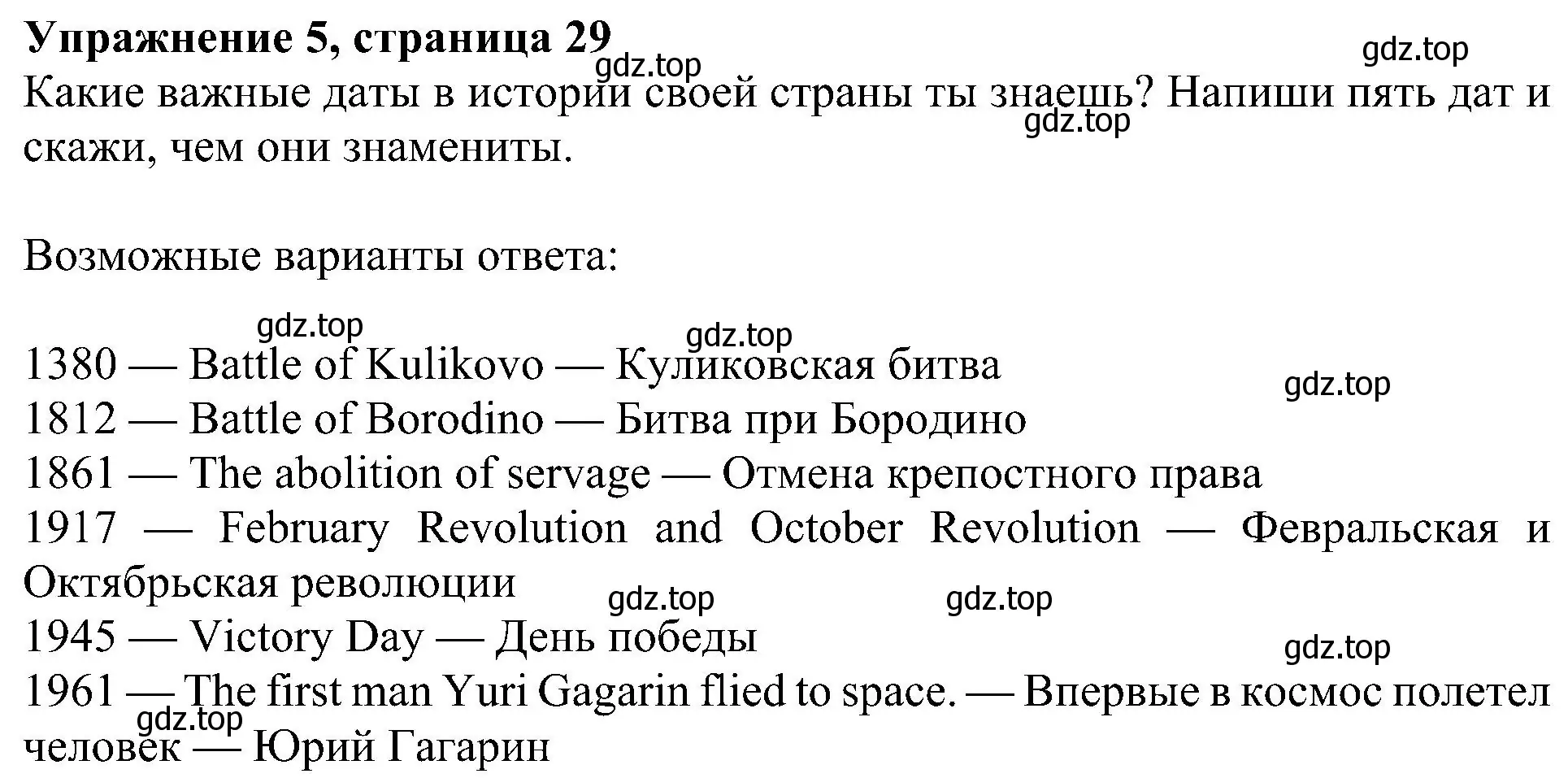 Упражнение 5, страница 29

gdz.top

gdz.top

Какие важные даты в истории своей страны ты знаешь? Напиши пять дат и скажи, чем они знамениты.

gdz.top

Возможные варианты ответа:

gdz.top

gdz.top

1380 — Battle of Kulikovo — Куликовская битва

gdz.top

1812 — Battle of Borodino — Битва при Бородино
1861 — The abolition of servage — Отмена крепостного права
1917 — February Revolution and October Revolution — Февральская и Октябрьская революции

gdz.top

gdz.top

1945 — Victory Day — День победы

gdz.top

1961 — The first man Yuri Gagarin flied to space. — Впервые в космос полетел человек — Юрий Гагарин

gdz.top